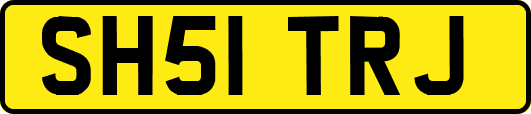 SH51 TRJ